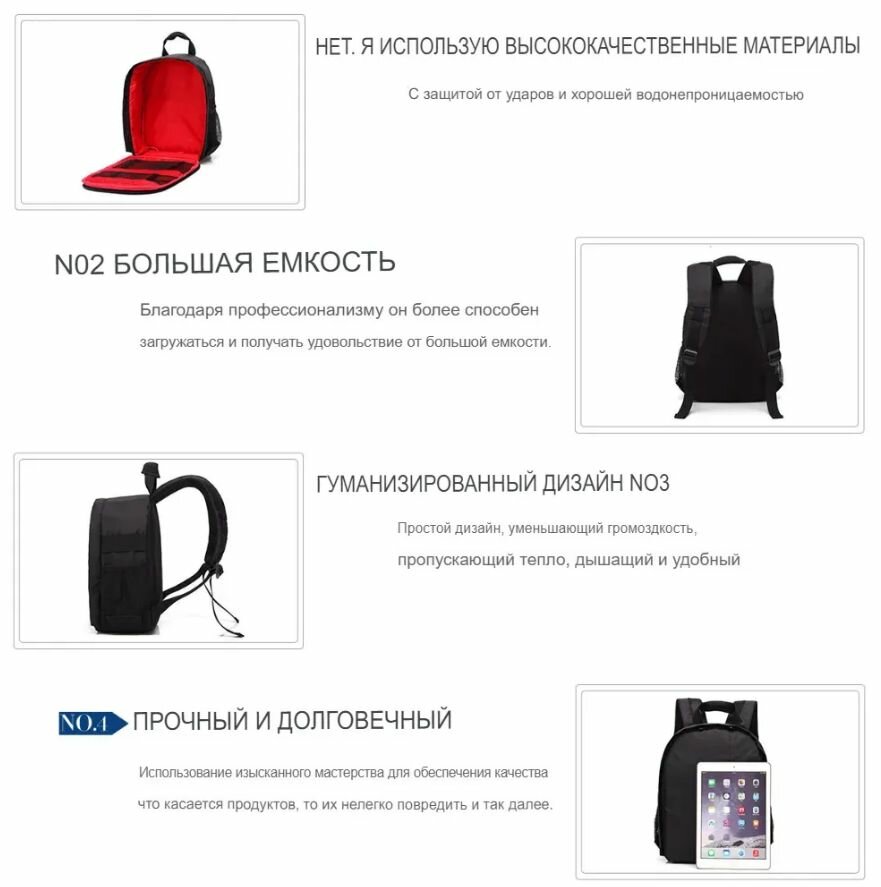 НЕТ. Я ИСПОЛЬЗУЮ ВЫСОКОКАЧЕСТВЕННЫЕ МАТЕРИАЛЫ

С защитой от ударов и хорошей водонепроницаемостью

N02 БОЛЬШАЯ ЕМКОСТЬ

Благодаря профессионализму он более способен загружаться и получать удовольствие от большой емкости.

ГУМАНИЗИРОВАННЫЙ ДИЗАЙН NO3

Простой дизайн, уменьшающий громоздкость, пропускающий тепло, дышащий и удобный

NO.4 ПРОЧНЫЙ И ДОЛГОВЕЧНЫЙ

Использование изысканного мастерства для обеспечения качества что касается продуктов, то их нелегко повредить и так далее.